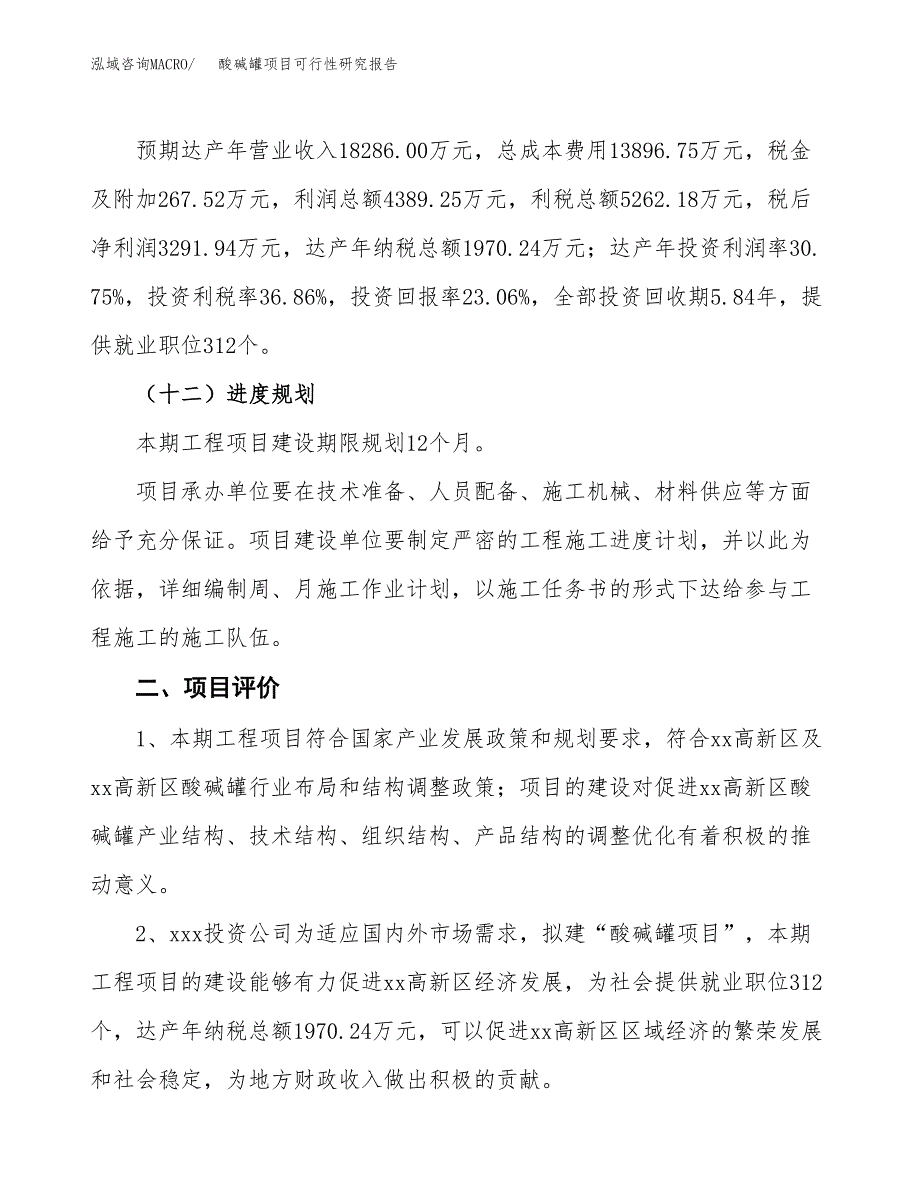 泓域咨询MACRO/　酸碱罐项目可行性研究报告

预期达产年营业收入18286.00万元，总成本费用13896.75万元，税金及附加267.52万元，利润总额4389.25万元，利税总额5262.18万元，税后净利润3291.94万元，达产年纳税总额1970.24万元；达产年投资利润率30.75%，投资利税率36.86%，投资回报率23.06%，全部投资回收期5.84年，提供就业职位312个。

（十二）进度规划

本期工程项目建设期限规划12个月。

项目承办单位要在技术准备、人员配备、施工机械、材料供应等方面给予充分保证。项目建设单位要制定严密的工程施工进度计划，并以此为依据，详细编制周、月施工作业计划，以施工任务书的形式下达给参与工程施工的施工队伍。

二、项目评价

1、本期工程项目符合国家产业发展政策和规划要求，符合xx高新区及xx高新区酸碱罐行业布局和结构调整政策；项目的建设对促进xx高新区酸碱罐产业结构、技术结构、组织结构、产品结构的调整优化有着积极的推动意义。

2、xxx投资公司为适应国内外市场需求，拟建“酸碱罐项目”，本期工程项目的建设能够有力促进xx高新区经济发展，为社会提供就业职位312个，达产年纳税总额1970.24万元，可以促进xx高新区区域经济的繁荣发展和社会稳定，为地方财政收入做出积极的贡献。